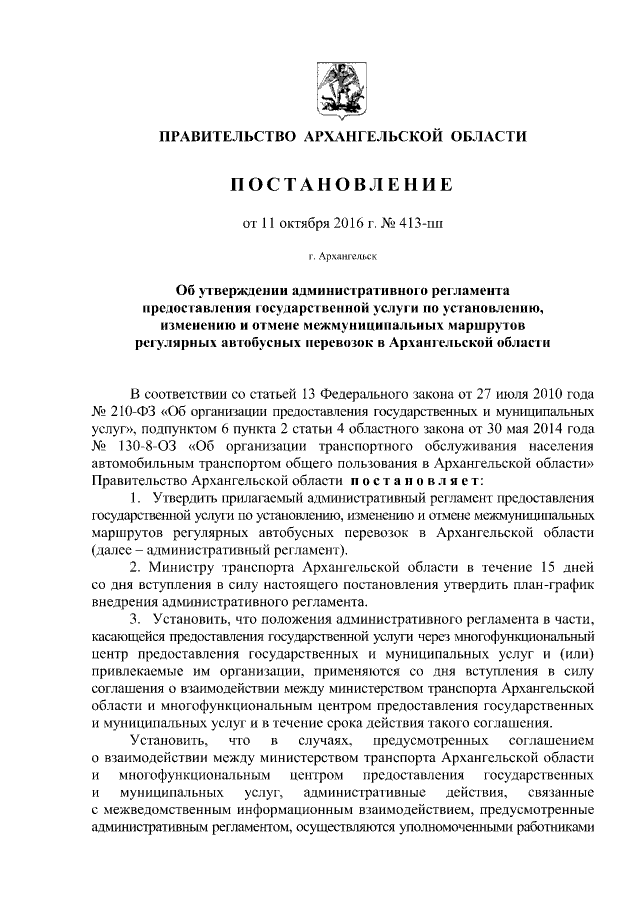 ПРАВИТЕЛЬСТВО АРХАНГЕЛЬСКОЙ ОБЛАСТИ

ПОСТАНОВЛЕНИЕ

от 11 октября 2016 г. № 413-пп

г. Архангельск

Об утверждении административного регламента предоставления государственной услуги по установлению, изменению и отмене межмуниципальных маршрутов регулярных автобусных перевозок в Архангельской области

В соответствии со статьей 13 Федерального закона от 27 июля 2010 года № 210-ФЗ «Об организации предоставления государственных и муниципальных услуг», подпунктом 6 пункта 2 статьи 4 областного закона от 30 мая 2014 года № 130-8-ОЗ «Об организации транспортного обслуживания населения автомобильным транспортом общего пользования в Архангельской области» Правительство Архангельской области постановляет:

1. Утвердить прилагаемый административный регламент предоставления государственной услуги по установлению, изменению и отмене межмуниципальных маршрутов регулярных автобусных перевозок в Архангельской области (далее – административный регламент).

2. Министру транспорта Архангельской области в течение 15 дней со дня вступления в силу настоящего постановления утвердить план-график внедрения административного регламента.

3. Установить, что положения административного регламента в части, касающейся предоставления государственной услуги через многофункциональный центр предоставления государственных и муниципальных услуг и (или) привлекаемые им организации, применяются со дня вступления в силу соглашения о взаимодействии между министерством транспорта Архангельской области и многофункциональным центром предоставления государственных и муниципальных услуг и в течение срока действия такого соглашения.

Установить, что в случаях, предусмотренных соглашением о взаимодействии между министерством транспорта Архангельской области и многофункциональным центром предоставления государственных и муниципальных услуг, административные действия, связанные с межведомственным информационным взаимодействием, предусмотренные административным регламентом, осуществляются уполномоченными работниками